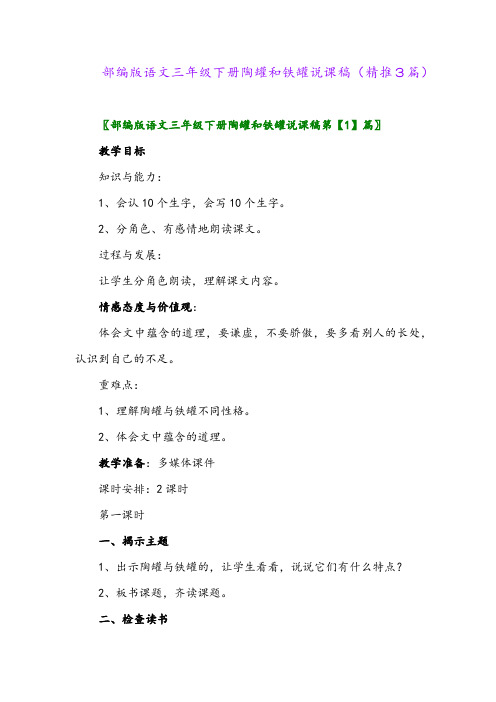 部编版语文三年级下册陶罐和铁罐说课稿（精推3篇）

〖部编版语文三年级下册陶罐和铁罐说课稿第【1】篇〗

教学目标

知识与能力：

1、会认10个生字，会写10个生字。

2、分角色、有感情地朗读课文。

过程与发展：

让学生分角色朗读，理解课文内容。

情感态度与价值观：

体会文中蕴含的道理，要谦虚，不要骄傲，要多看别人的长处，认识到自己的不足。

重难点：

1、理解陶罐与铁罐不同性格。

2、体会文中蕴含的道理。

教学准备：多媒体课件

课时安排：2课时

第一课时

一、揭示主题

1、出示陶罐与铁罐的，让学生看看，说说它们有什么特点？

2、板书课题，齐读课题。

二、检查读书